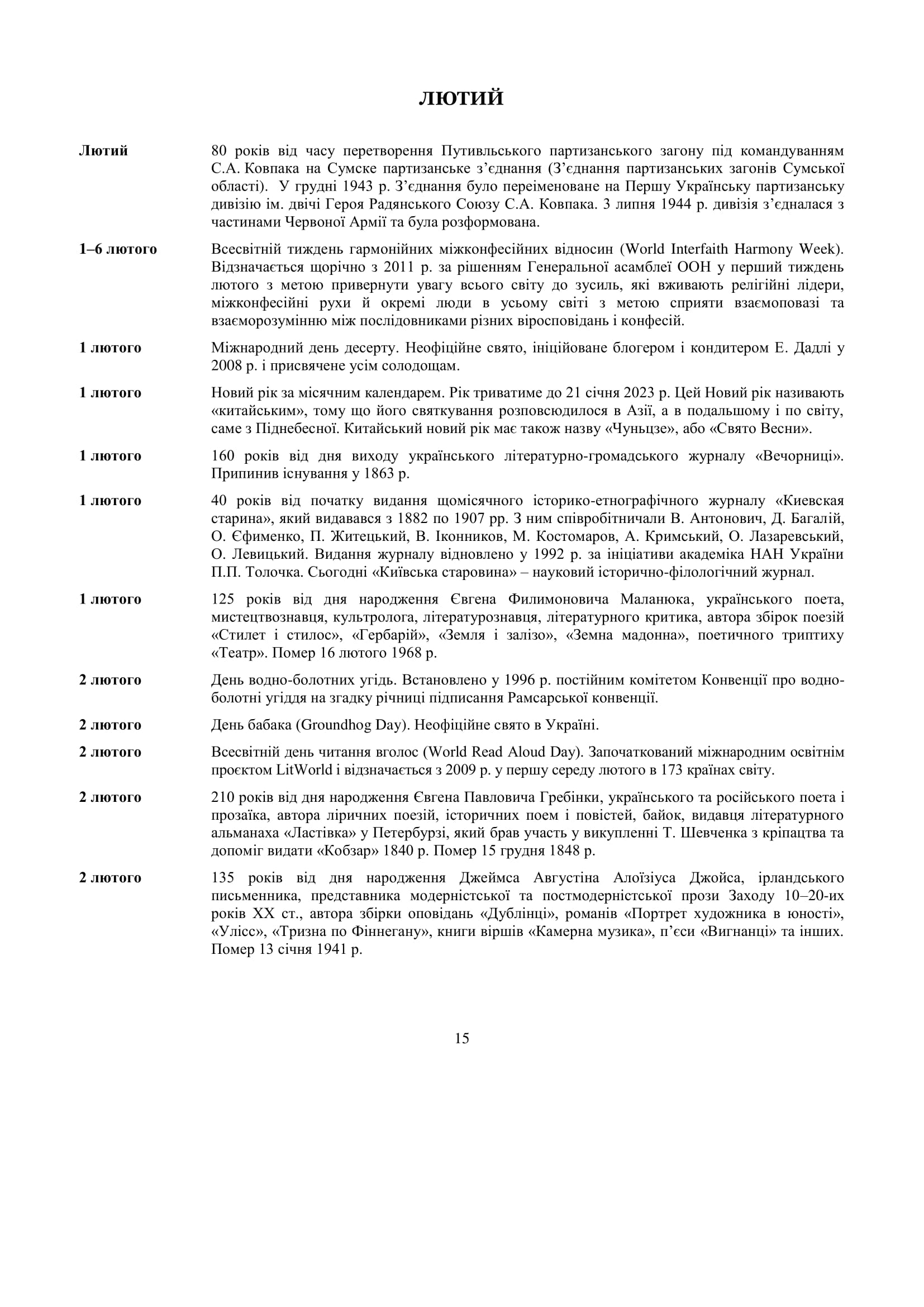 ЛЮТИЙ

Лютий
80 років від часу перетворення Путивльського партизанського загону під командуванням С.А. Ковпака на Сумске партизанське з'єднання (З'єднання партизанських загонів Сумської області). У грудні 1943 р. З'єднання було переіменоване на Першу Українську партизанську дивізію ім. двічі Героя Радянського Союзу С.А. Ковпака. 3 липня 1944 р. дивізія з'єдналася з частинами Червоної Армії та була розформована.

1–6 лютого
Всесвітній тиждень гармонійних міжконфесійних відносин (World Interfaith Harmony Week). Відзначається щорічно з 2011 р. за рішенням Генеральної асамблеї ООН у перший тиждень лютого з метою привернути увагу всього світу до зусиль, які вживають релігійні лідери, міжконфесійні рухи й окремі люди в усьому світі з метою сприяти взаємоповазі та взаєморозумінню між послідовниками різних віросповідань і конфесій.

1 лютого
Міжнародний день десерту. Неофіційне свято, ініційоване блогером і кондитером Е. Дадлі у 2008 р. і присвячене усім солодощам.

1 лютого
Новий рік за місячним календарем. Рік триватиме до 21 січня 2023 р. Цей Новий рік називають «китайським», тому що його святкування розповсюдилося в Азії, а в подальшому і по світу, саме з Піднебесної. Китайський новий рік має також назву «Чуньцзе», або «Свято Весни».

1 лютого
160 років від дня виходу українського літературно-громадського журналу «Вечорниці». Припинив існування у 1863 р.

1 лютого
40 років від початку видання щомісячного історико-етнографічного журналу «Киевская старина», який видавався з 1882 по 1907 рр. З ним співробітничали В. Антонович, Д. Багалій, О. Єфименко, П. Житецький, В. Іконников, М. Костомаров, А. Кримський, О. Лазаревський, О. Левицький. Видання журналу відновлено у 1992 р. за ініціативи академіка НАН України П.П. Толочка. Сьогодні «Київська старовина» – науковий історично-філологічний журнал.

1 лютого
125 років від дня народження Євгена Филимоновича Маланюка, українського поета, мистецтвознавця, культролога, літературознавця, літературного критика, автора збірок поезій «Стилет і стилос», «Гербарій», «Земля і залізо», «Земна мадонна», поетичного триптиху «Театр». Помер 16 лютого 1968 р.

2 лютого
День водно-болотних угідь. Встановлено у 1996 р. постійним комітетом Конвенції про водно-болотні угіддя на згадку річниці підписання Рамсарської конвенції.

2 лютого
День бабака (Groundhog Day). Неофіційне свято в Україні.

2 лютого
Всесвітній день читання вголос (World Read Aloud Day). Започаткований міжнародним освітнім проєктом LitWorld і відзначається з 2009 р. у першу середу лютого в 173 країнах світу.

2 лютого
210 років від дня народження Євгена Павловича Гребінки, українського та російського поета і прозаїка, автора ліричних поезій, історичних поем і повістей, байок, видавця літературного альманаха «Ластівка» у Петербурзі, який брав участь у викупленні Т. Шевченка з кріпацтва та допоміг видати «Кобзар» 1840 р. Помер 15 грудня 1848 р.

2 лютого
135 років від дня народження Джеймса Августіна Алоїзіуса Джойса, ірландського письменника, представника модерністської та постмодерністської прози Заходу 10–20-их років XX ст., автора збірки оповідань «Дублінці», романів «Портрет художника в юності», «Улісс», «Тризна по Фіннегану», книги віршів «Камерна музика», п'єси «Вигнанці» та інших. Помер 13 січня 1941 р.

15